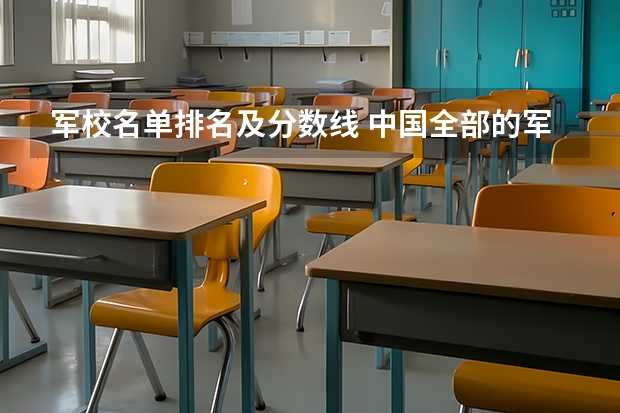 军校名单排名及分数线 中国全部的军